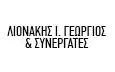 ΛΙΟΝΑΚΗΣ Ι. ΓΕΩΡΓΙΟΣ
& ΣΥΝΕΡΓΑΤΕΣ